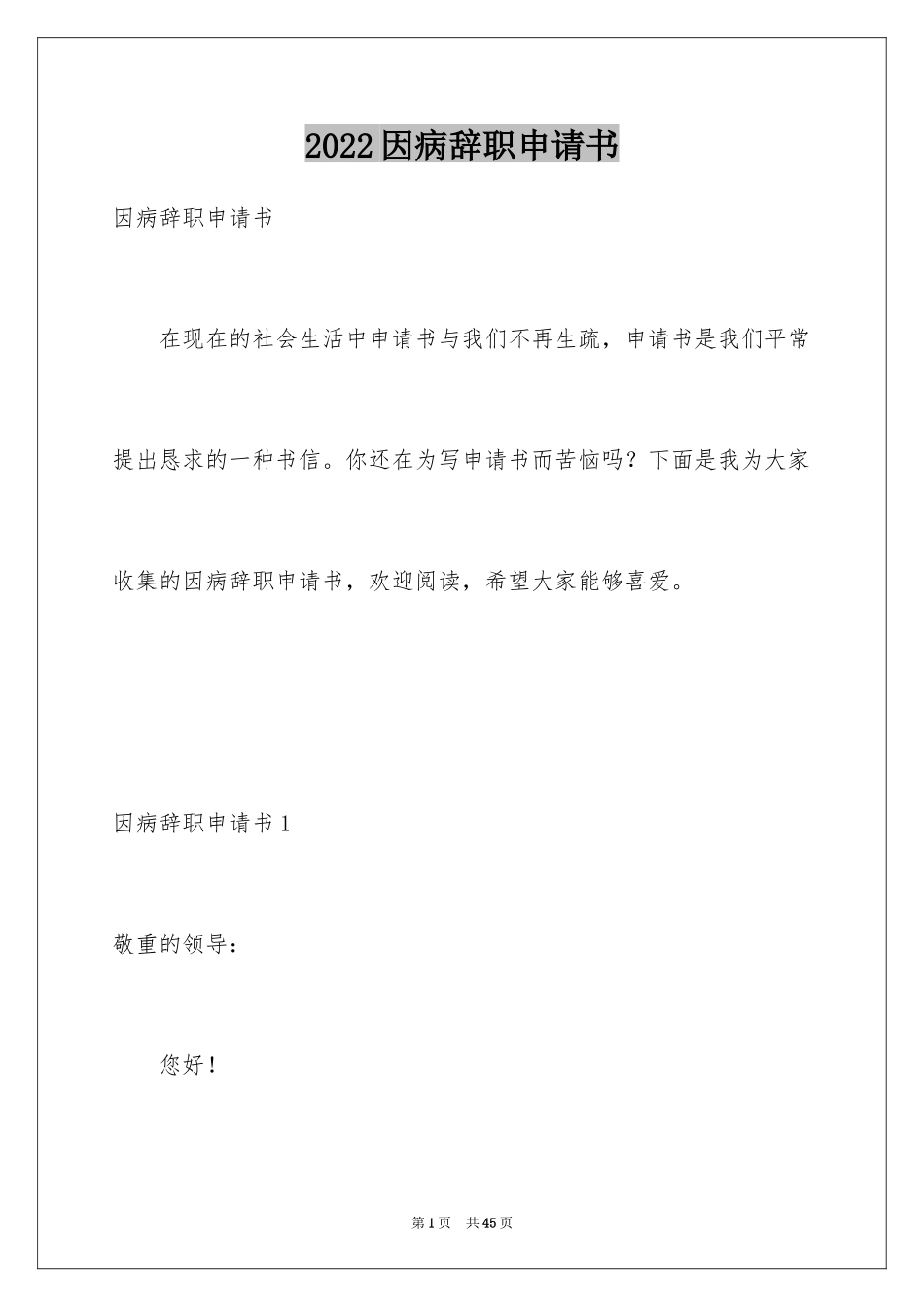 2022因病辞职申请书

因病辞职申请书

在现在的社会生活中申请书与我们不再生疏，申请书是我们平常提出恳求的一种书信。你还在为写申请书而苦恼吗？下面是我为大家收集的因病辞职申请书，欢迎阅读，希望大家能够喜爱。

因病辞职申请书1

敬重的领导：

您好！

第1页 共45页